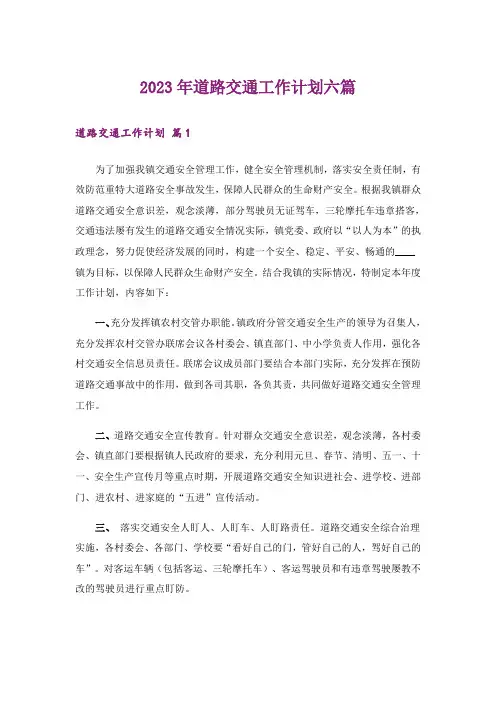 2023年道路交通工作计划六篇

道路交通工作计划 篇1

为了加强我镇交通安全管理工作，健全安全管理机制，落实安全责任制，有效防范重特大道路安全事故发生，保障人民群众的生命财产安全。根据我镇群众道路交通安全意识差，观念淡薄，部分驾驶员无证驾车，三轮摩托车违章搭客，交通违法屡有发生的道路交通安全情况实际，镇党委、政府以“以人为本”的执政理念，努力促使经济发展的同时，构建一个安全、稳定、平安、畅通的____镇为目标，以保障人民群众生命财产安全。结合我镇的实际情况，特制定本年度工作计划，内容如下：

一、充分发挥镇农村交管办职能。镇政府分管交通安全生产的领导为召集人，充分发挥农村交管办联席会议各村委会、镇直部门、中小学负责人作用，强化各村交通安全信息员责任。联席会议成员部门要结合本部门实际，充分发挥在预防道路交通事故中的作用，做到各司其职，各负其责，共同做好道路交通安全管理工作。

二、道路交通安全宣传教育。针对群众交通安全意识差，观念淡薄，各村委会、镇直部门要根据镇人民政府的要求，充分利用元旦、春节、清明、五一、十一、安全生产宣传月等重点时期，开展道路交通安全知识进社会、进学校、进部门、进农村、进家庭的“五进”宣传活动。

三、 落实交通安全人盯人、人盯车、人盯路责任。道路交通安全综合治理实施，各村委会、各部门、学校要“看好自己的门，管好自己的人，驾好自己的车”。对客运车辆（包括客运、三轮摩托车）、客运驾驶员和有违章驾驶屡教不改的驾驶员进行重点盯防。